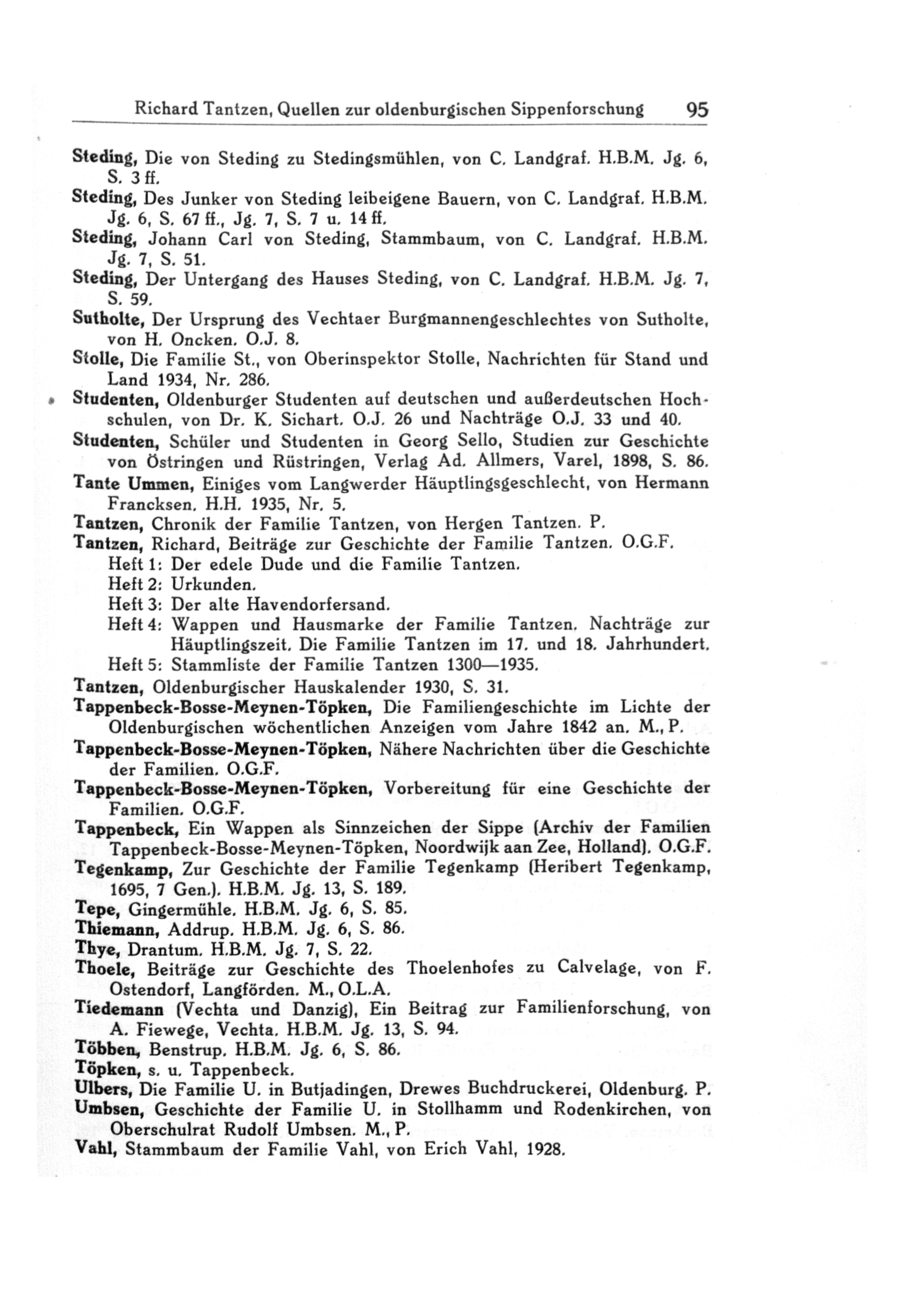 Richard Tantzen, Quellen zur oldenburgischen Sippenforschung 95

Steding, Die von Steding zu Stedingsmühlen, von C. Landgraf. H.B.M. Jg. 6, S. 3 ff.

Steding, Des Junker von Steding leibeigene Bauern, von C. Landgraf. H.B.M. Jg. 6, S. 67 ff., Jg. 7, S. 7 u. 14 ff.

Steding, Johann Carl von Steding, Stammbaum, von C. Landgraf. H.B.M. Jg. 7, S. 51.

Steding, Der Untergang des Hauses Steding, von C. Landgraf. H.B.M. Jg. 7, S. 59.

Sutholte, Der Ursprung des Vechtaer Burgmannengeschlechtes von Sutholte, von H. Oncken. O.J. 8.

Stolle, Die Familie St., von Oberinspektor Stolle, Nachrichten für Stand und Land 1934, Nr. 286.

Studenten, Oldenburger Studenten auf deutschen und außerdeutschen Hochschulen, von Dr. K. Sichart. O.J. 26 und Nachträge O.J. 33 und 40.

Studenten, Schüler und Studenten in Georg Sello, Studien zur Geschichte von Östringen und Rüstringen, Verlag Ad. Allmers, Varel, 1898, S. 86.

Tante Ummen, Einiges vom Langwerder Häuptlingsgeschlecht, von Hermann Francksen. H.H. 1935, Nr. 5.

Tantzen, Chronik der Familie Tantzen, von Hergen Tantzen. P.

Tantzen, Richard, Beiträge zur Geschichte der Familie Tantzen. O.G.F.
Heft 1: Der edele Dude und die Familie Tantzen.
Heft 2: Urkunden.
Heft 3: Der alte Havendorfersand.
Heft 4: Wappen und Hausmarke der Familie Tantzen. Nachträge zur Häuptlingszeit. Die Familie Tantzen im 17. und 18. Jahrhundert.
Heft 5: Stammliste der Familie Tantzen 1300—1935.

Tantzen, Oldenburgischer Hauskalender 1930, S. 31.

Tappenbeck-Bosse-Meynen-Töpken, Die Familiengeschichte im Lichte der Oldenburgischen wöchentlichen Anzeigen vom Jahre 1842 an. M., P.

Tappenbeck-Bosse-Meynen-Töpken, Nähere Nachrichten über die Geschichte der Familien. O.G.F.

Tappenbeck-Bosse-Meynen-Töpken, Vorbereitung für eine Geschichte der Familien. O.G.F.

Tappenbeck, Ein Wappen als Sinnzeichen der Sippe (Archiv der Familien Tappenbeck-Bosse-Meynen-Töpken, Noordwijk aan Zee, Holland). O.G.F.

Tegenkamp, Zur Geschichte der Familie Tegenkamp (Heribert Tegenkamp, 1695, 7 Gen.). H.B.M. Jg. 13, S. 189.

Tepe, Gingermühle. H.B.M. Jg. 6, S. 85.

Thiemann, Addrup. H.B.M. Jg. 6, S. 86.

Thye, Drantum. H.B.M. Jg. 7, S. 22.

Thoele, Beiträge zur Geschichte des Thoelenhofes zu Calvelage, von F. Ostendorf, Langförden. M., O.L.A.

Tiedemann (Vechta und Danzig), Ein Beitrag zur Familienforschung, von A. Fiewege, Vechta. H.B.M. Jg. 13, S. 94.

Többen, Benstrup. H.B.M. Jg. 6, S. 86.

Töpken, s. u. Tappenbeck.

Ulbers, Die Familie U. in Butjadingen, Drewes Buchdruckerei, Oldenburg. P.

Umbsen, Geschichte der Familie U. in Stollhamm und Rodenkirchen, von Oberschulrat Rudolf Umbsen. M., P.

Vahl, Stammbaum der Familie Vahl, von Erich Vahl, 1928.